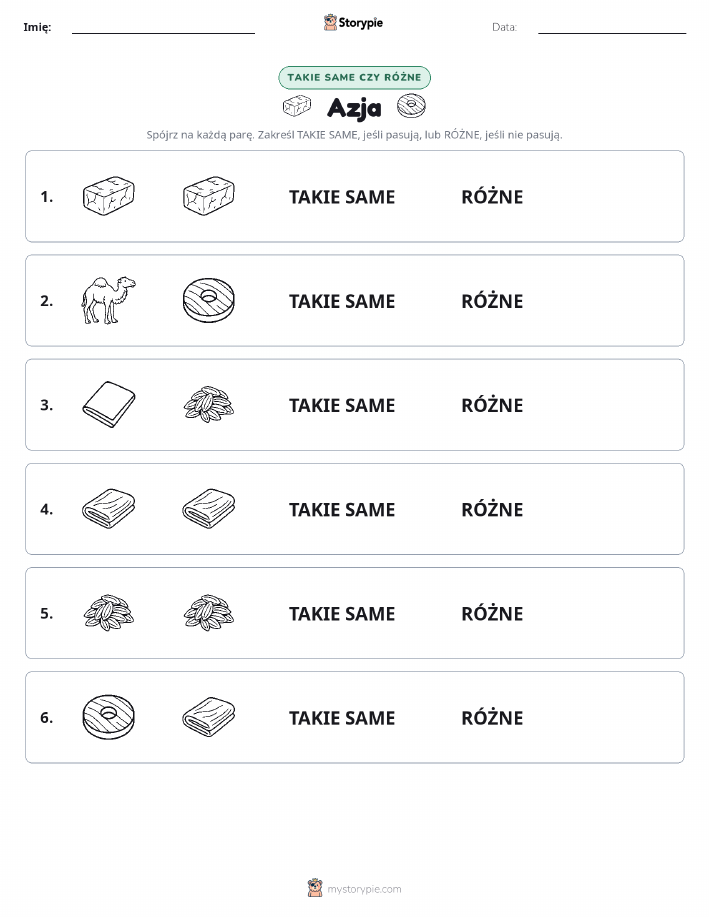 Imię: Storypie Data:

TAKIE SAME CZY RÓŻNE

Azja

Spójrz na każdą parę. Zakreśl TAKIE SAME, jeśli pasują, lub RÓŻNE, jeśli nie pasują.

1. TAKIE SAME RÓŻNE

2. TAKIE SAME RÓŻNE

3. TAKIE SAME RÓŻNE

4. TAKIE SAME RÓŻNE

5. TAKIE SAME RÓŻNE

6. TAKIE SAME RÓŻNE

mystorypie.com